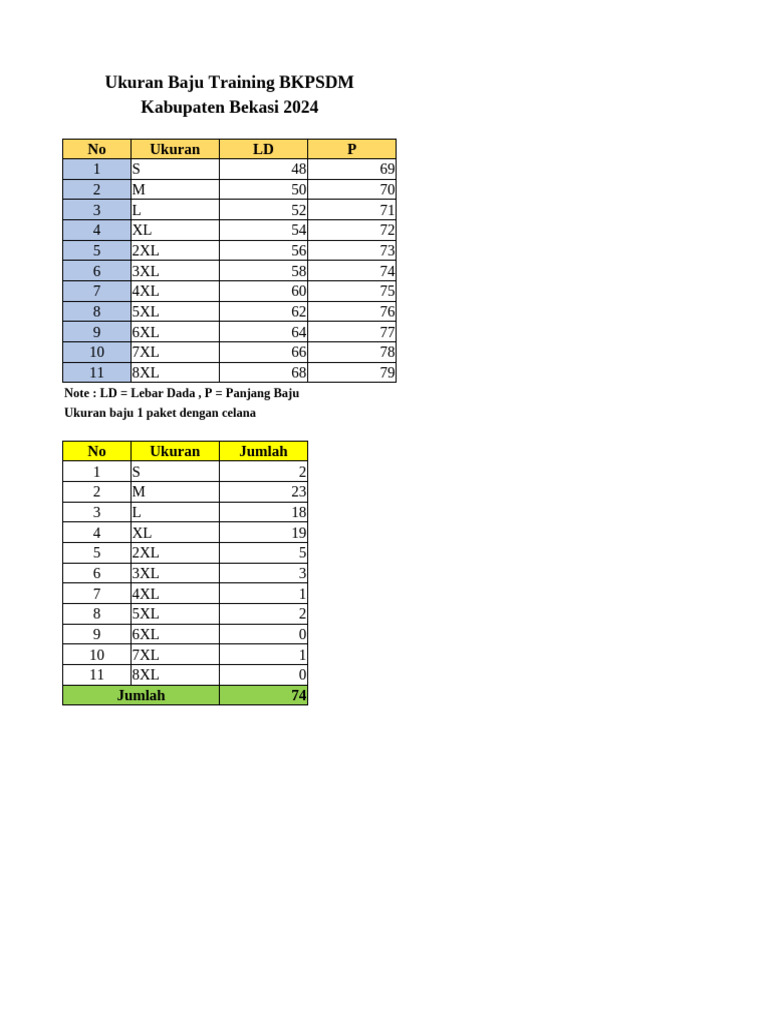 Ukuran Baju Training BKPSDM
Kabupaten Bekasi 2024

| No | Ukuran | LD | P |
|---|---|---|---|
| 1 | S | 48 | 69 |
| 2 | M | 50 | 70 |
| 3 | L | 52 | 71 |
| 4 | XL | 54 | 72 |
| 5 | 2XL | 56 | 73 |
| 6 | 3XL | 58 | 74 |
| 7 | 4XL | 60 | 75 |
| 8 | 5XL | 62 | 76 |
| 9 | 6XL | 64 | 77 |
| 10 | 7XL | 66 | 78 |
| 11 | 8XL | 68 | 79 |

Note : LD = Lebar Dada , P = Panjang Baju
Ukuran baju 1 paket dengan celana

| No | Ukuran | Jumlah |
|---|---|---|
| 1 | S | 2 |
| 2 | M | 23 |
| 3 | L | 18 |
| 4 | XL | 19 |
| 5 | 2XL | 5 |
| 6 | 3XL | 3 |
| 7 | 4XL | 1 |
| 8 | 5XL | 2 |
| 9 | 6XL | 0 |
| 10 | 7XL | 1 |
| 11 | 8XL | 0 |
| Jumlah | | 74 |